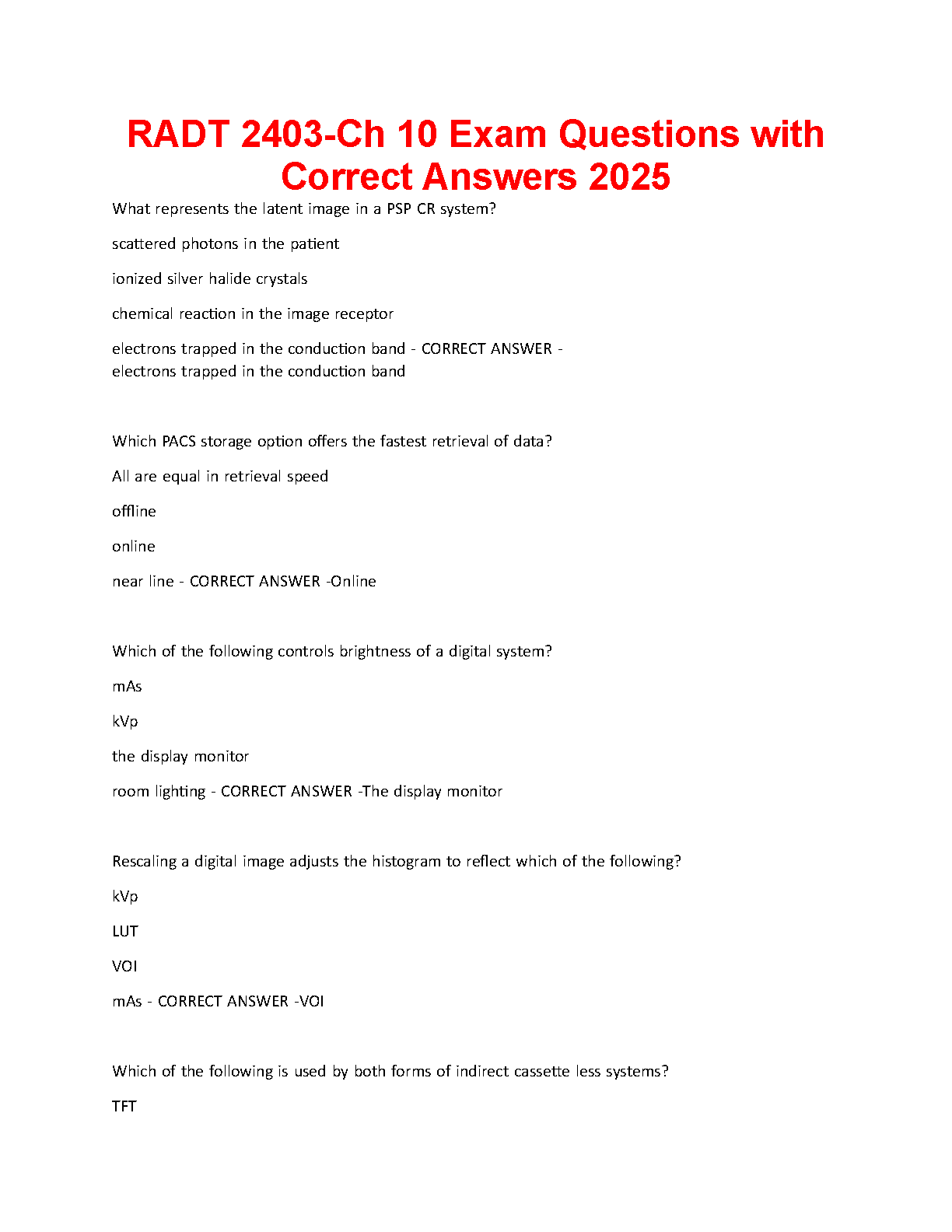 RADT 2403-Ch 10 Exam Questions with Correct Answers 2025

What represents the latent image in a PSP CR system?

scattered photons in the patient

ionized silver halide crystals

chemical reaction in the image receptor

electrons trapped in the conduction band - CORRECT ANSWER - electrons trapped in the conduction band

Which PACS storage option offers the fastest retrieval of data?

All are equal in retrieval speed

offline

online

near line - CORRECT ANSWER -Online

Which of the following controls brightness of a digital system?

mAs

kVp

the display monitor

room lighting - CORRECT ANSWER -The display monitor

Rescaling a digital image adjusts the histogram to reflect which of the following?

kVp

LUT

VOI

mAs - CORRECT ANSWER -VOI

Which of the following is used by both forms of indirect cassette less systems?

TFT